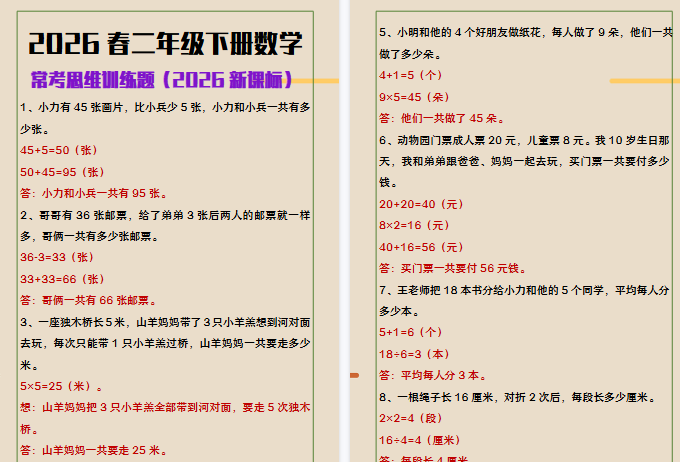 2026 春二年级下册数学

常考思维训练题（2026 新课标）

1、小力有 45 张画片，比小兵少 5 张，小力和小兵一共有多少张。

45+5=50（张）

50+45=95（张）

答：小力和小兵一共有 95 张。

2、哥哥有 36 张邮票，给了弟弟 3 张后两人的邮票就一样多，哥俩一共有多少张邮票。

36-3=33（张）

33+33=66（张）

答：哥俩一共有 66 张邮票。

3、一座独木桥长 5 米，山羊妈妈带了 3 只小羊羔想到河对面去玩，每次只能带 1 只小羊羔过桥，山羊妈妈一共要走多少米。

5×5=25（米）。

想：山羊妈妈把 3 只小羊羔全部带到河对面，要走 5 次独木桥。

答：山羊妈妈一共要走 25 米。

5、小明和他的 4 个好朋友做纸花，每人做了 9 朵，他们一共做了多少朵。

4+1=5（个）

9×5=45（朵）

答：他们一共做了 45 朵。

6、动物园门票成人票 20 元，儿童票 8 元。我 10 岁生日那天，我和弟弟跟爸爸、妈妈一起去玩，买门票一共要付多少钱。

20+20=40（元）

8×2=16（元）

40+16=56（元）

答：买门票一共要付 56 元钱。

7、王老师把 18 本书分给小力和他的 5 个同学，平均每人分多少本。

5+1=6（个）

18÷6=3（本）

答：平均每人分 3 本。

8、一根绳子长 16 厘米，对折 2 次后，每段长多少厘米。

2×2=4（段）

16÷4=4（厘米）

答：每段长 4 厘米。